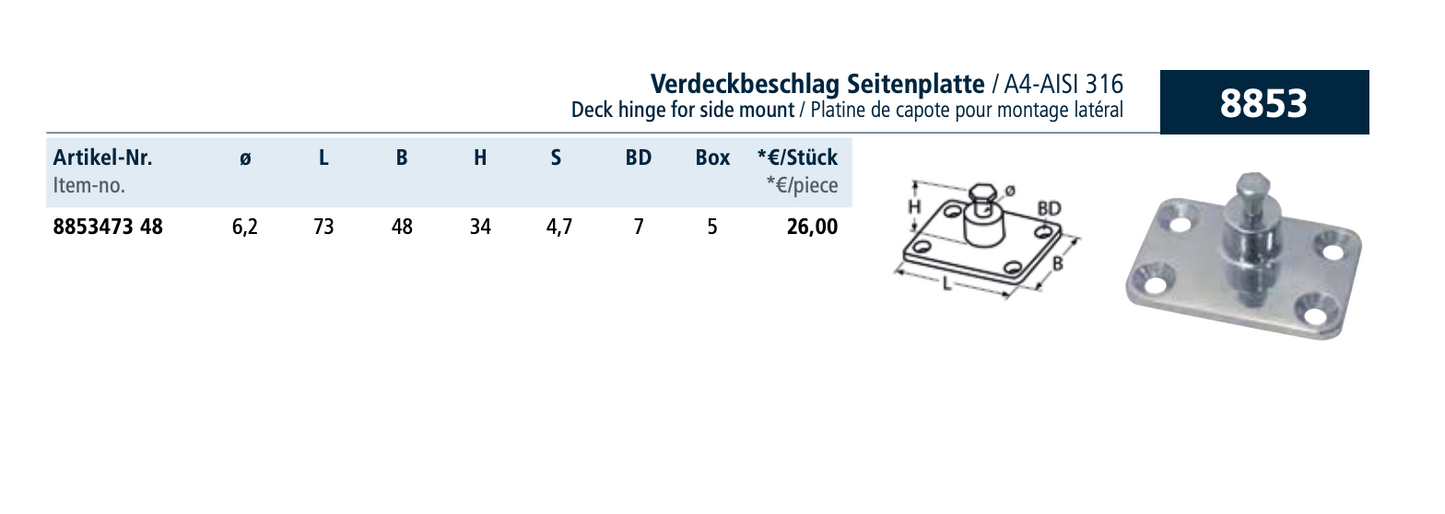 Verdeckbeschlag Seitenplatte / A4-AISI 316
Deck hinge for side mount / Platine de capote pour montage latéral

8853

| Artikel-Nr. Item-no. | ø | L | B | H | S | BD | Box | *€/Stück *€/piece |
|---|---|---|---|---|---|---|---|---|
| 8853473 48 | 6,2 | 73 | 48 | 34 | 4,7 | 7 | 5 | 26,00 |

H
ø
BD
B
L